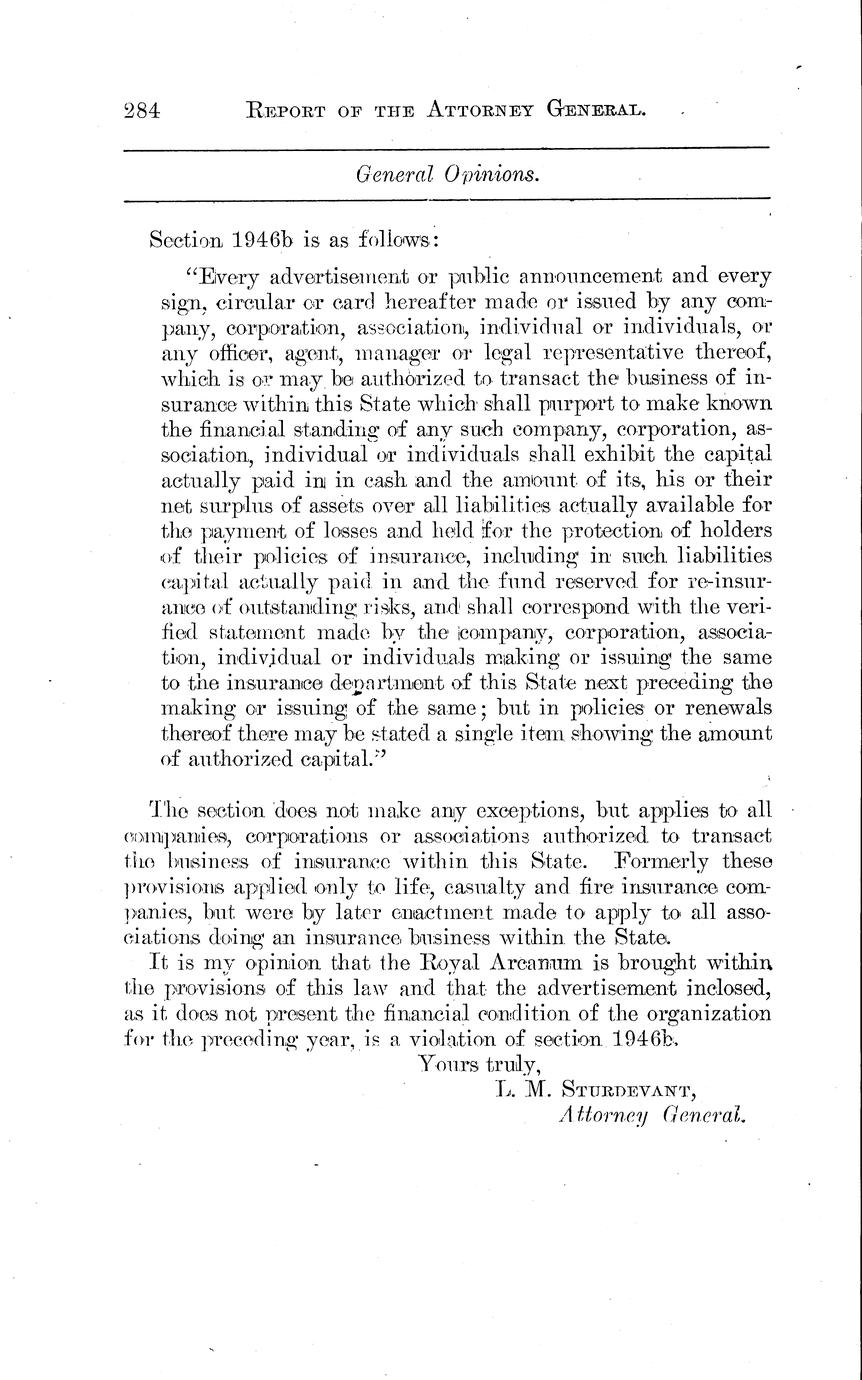 284 REPORT OF THE ATTORNEY GENERAL.

General Opinions.

Section 1946b is as follows:

"Every advertisement or public announcement and every sign, circular or card hereafter made or issued by any company, corporation, association, individual or individuals, or any officer, agent, manager or legal representative thereof, which is or may be authorized to transact the business of insurance within this State which shall purport to make known the financial standing of any such company, corporation, association, individual or individuals shall exhibit the capital actually paid in in cash and the amount of its, his or their net surplus of assets over all liabilities actually available for the payment of losses and held for the protection of holders of their policies of insurance, including in such liabilities capital actually paid in and the fund reserved for re-insurance of outstanding risks, and shall correspond with the verified statement made by the company, corporation, association, individual or individuals making or issuing the same to the insurance department of this State next preceding the making or issuing of the same; but in policies or renewals thereof there may be stated a single item showing the amount of authorized capital."

The section does not make any exceptions, but applies to all companies, corporations or associations authorized to transact the business of insurance within this State. Formerly these provisions applied only to life, casualty and fire insurance companies, but were by later enactment made to apply to all associations doing an insurance business within the State.

It is my opinion that the Royal Arcanum is brought within the provisions of this law and that the advertisement inclosed, as it does not present the financial condition of the organization for the preceding year, is a violation of section 1946b.

Yours truly,
L. M. STURDEVANT,
Attorney General.